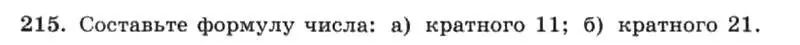 215. Составьте формулу числа: а) кратного 11; б) кратного 21.